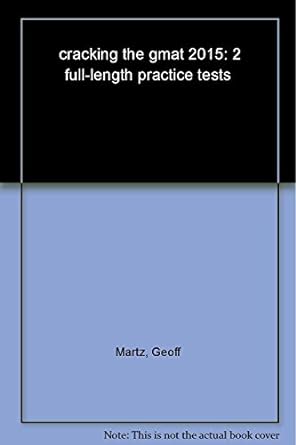 cracking the gmat 2015: 2 full-length practice tests

Martz, Geoff

Note: This is not the actual book cover